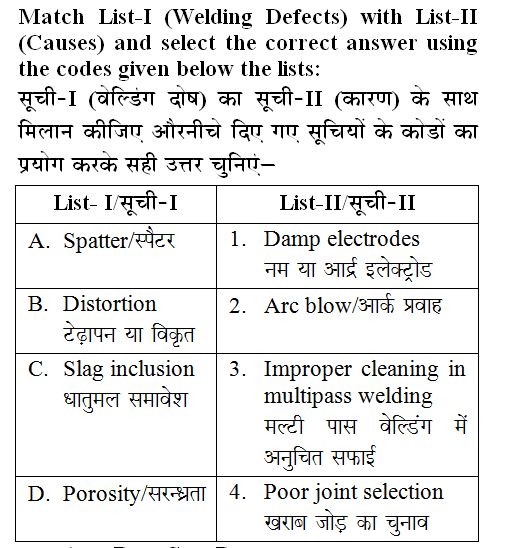 Match List-I (Welding Defects) with List-II (Causes) and select the correct answer using the codes given below the lists:
सूची-I (वेल्डिंग दोष) का सूची-II (कारण) के साथ मिलान कीजिए औरनीचे दिए गए सूचियों के कोडों का प्रयोग करके सही उत्तर चुनिएं–

| List- I/सूची-I | List-II/सूची-II |
|---|---|
| A. Spatter/स्पैटर | 1. Damp electrodes नम या आर्द्र इलेक्ट्रोड |
| B. Distortion टेढ़ापन या विकृत | 2. Arc blow/आर्क प्रवाह |
| C. Slag inclusion धातुमल समावेश | 3. Improper cleaning in multipass welding मल्टी पास वेल्डिंग में अनुचित सफाई |
| D. Porosity/सरन्ध्रता | 4. Poor joint selection खराब जोड़ का चुनाव |